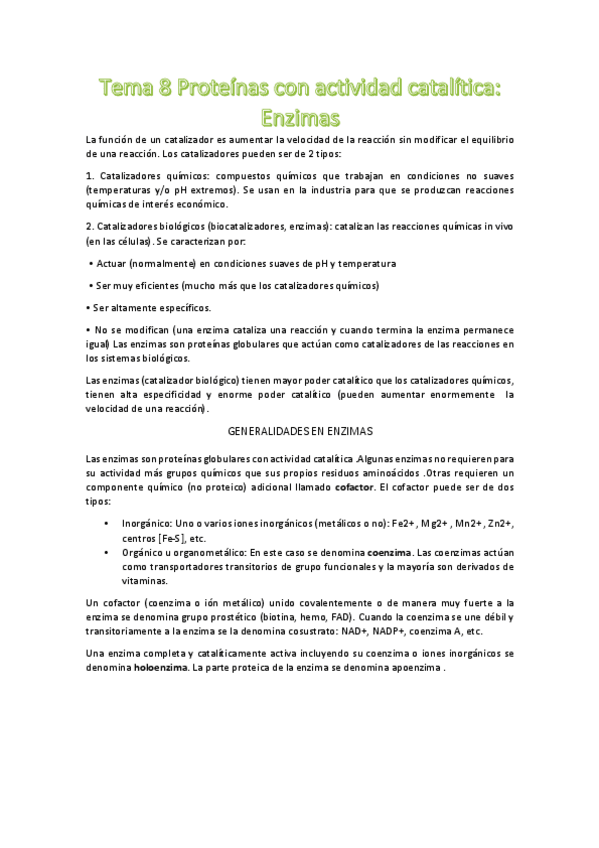 Tema 8 Proteínas con actividad catalítica: Enzimas

La función de un catalizador es aumentar la velocidad de la reacción sin modificar el equilibrio de una reacción. Los catalizadores pueden ser de 2 tipos:

1. Catalizadores químicos: compuestos químicos que trabajan en condiciones no suaves (temperaturas y/o pH extremos). Se usan en la industria para que se produzcan reacciones químicas de interés económico.

2. Catalizadores biológicos (biocatalizadores, enzimas): catalizan las reacciones químicas in vivo (en las células). Se caracterizan por:

• Actuar (normalmente) en condiciones suaves de pH y temperatura

• Ser muy eficientes (mucho más que los catalizadores químicos)

• Ser altamente específicos.

• No se modifican (una enzima cataliza una reacción y cuando termina la enzima permanece igual) Las enzimas son proteínas globulares que actúan como catalizadores de las reacciones en los sistemas biológicos.

Las enzimas (catalizador biológico) tienen mayor poder catalítico que los catalizadores químicos, tienen alta especificidad y enorme poder catalítico (pueden aumentar enormemente la velocidad de una reacción).

GENERALIDADES EN ENZIMAS

Las enzimas son proteínas globulares con actividad catalítica .Algunas enzimas no requieren para su actividad más grupos químicos que sus propios residuos aminoácidos .Otras requieren un componente químico (no proteico) adicional llamado cofactor. El cofactor puede ser de dos tipos:

• Inorgánico: Uno o varios iones inorgánicos (metálicos o no): Fe2+ , Mg2+ , Mn2+ , Zn2+, centros [Fe-S], etc.
• Orgánico u organometálico: En este caso se denomina coenzima. Las coenzimas actúan como transportadores transitorios de grupo funcionales y la mayoría son derivados de vitaminas.

Un cofactor (coenzima o ión metálico) unido covalentemente o de manera muy fuerte a la enzima se denomina grupo prostético (biotina, hemo, FAD). Cuando la coenzima se une débil y transitoriamente a la enzima se la denomina cosustrato: NAD+, NADP+, coenzima A, etc.

Una enzima completa y catalíticamente activa incluyendo su coenzima o iones inorgánicos se denomina holoenzima. La parte proteica de la enzima se denomina apoenzima .